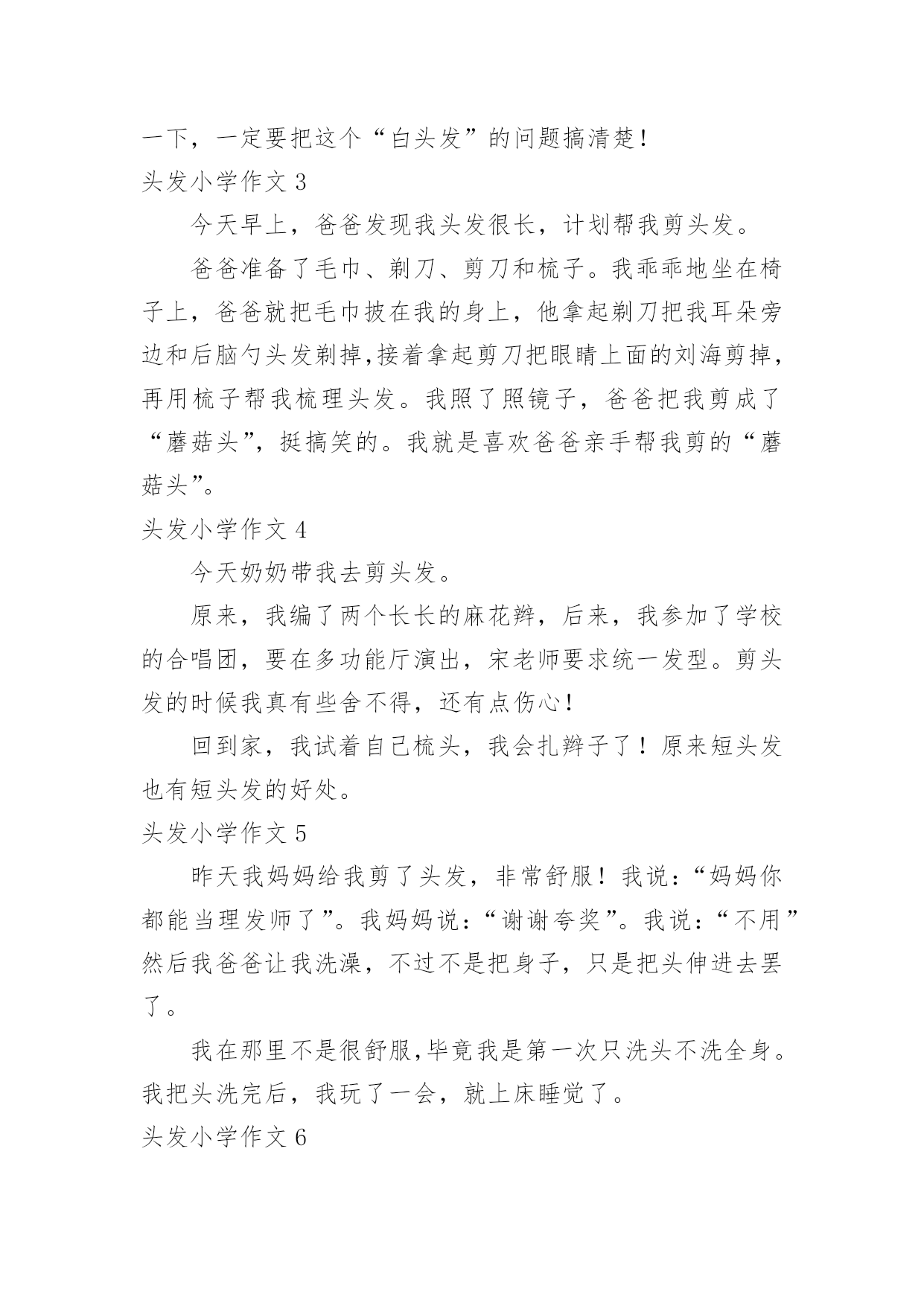 一下，一定要把这个“白头发”的问题搞清楚！

头发小学作文 3

今天早上，爸爸发现我头发很长，计划帮我剪头发。

爸爸准备了毛巾、剃刀、剪刀和梳子。我乖乖地坐在椅子上，爸爸就把毛巾披在我的身上，他拿起剃刀把我耳朵旁边和后脑勺头发剃掉,接着拿起剪刀把眼睛上面的刘海剪掉,再用梳子帮我梳理头发。我照了照镜子，爸爸把我剪成了“蘑菇头”，挺搞笑的。我就是喜欢爸爸亲手帮我剪的“蘑菇头”。

头发小学作文 4

今天奶奶带我去剪头发。

原来，我编了两个长长的麻花辫，后来，我参加了学校的合唱团，要在多功能厅演出，宋老师要求统一发型。剪头发的时候我真有些舍不得，还有点伤心！

回到家，我试着自己梳头，我会扎辫子了！原来短头发也有短头发的好处。

头发小学作文 5

昨天我妈妈给我剪了头发，非常舒服！我说：“妈妈你都能当理发师了”。我妈妈说：“谢谢夸奖”。我说：“不用”然后我爸爸让我洗澡，不过不是把身子，只是把头伸进去罢了。

我在那里不是很舒服,毕竟我是第一次只洗头不洗全身。我把头洗完后，我玩了一会，就上床睡觉了。

头发小学作文 6